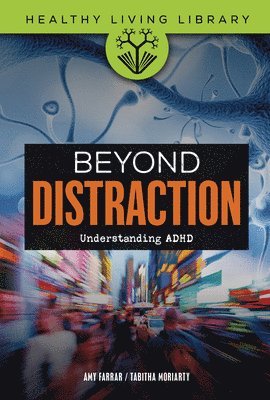 HEALTHY LIVING LIBRARY

BEYOND
DISTRACTION
Understanding ADHD

AMY FARRAR / TABITHA MORIARTY